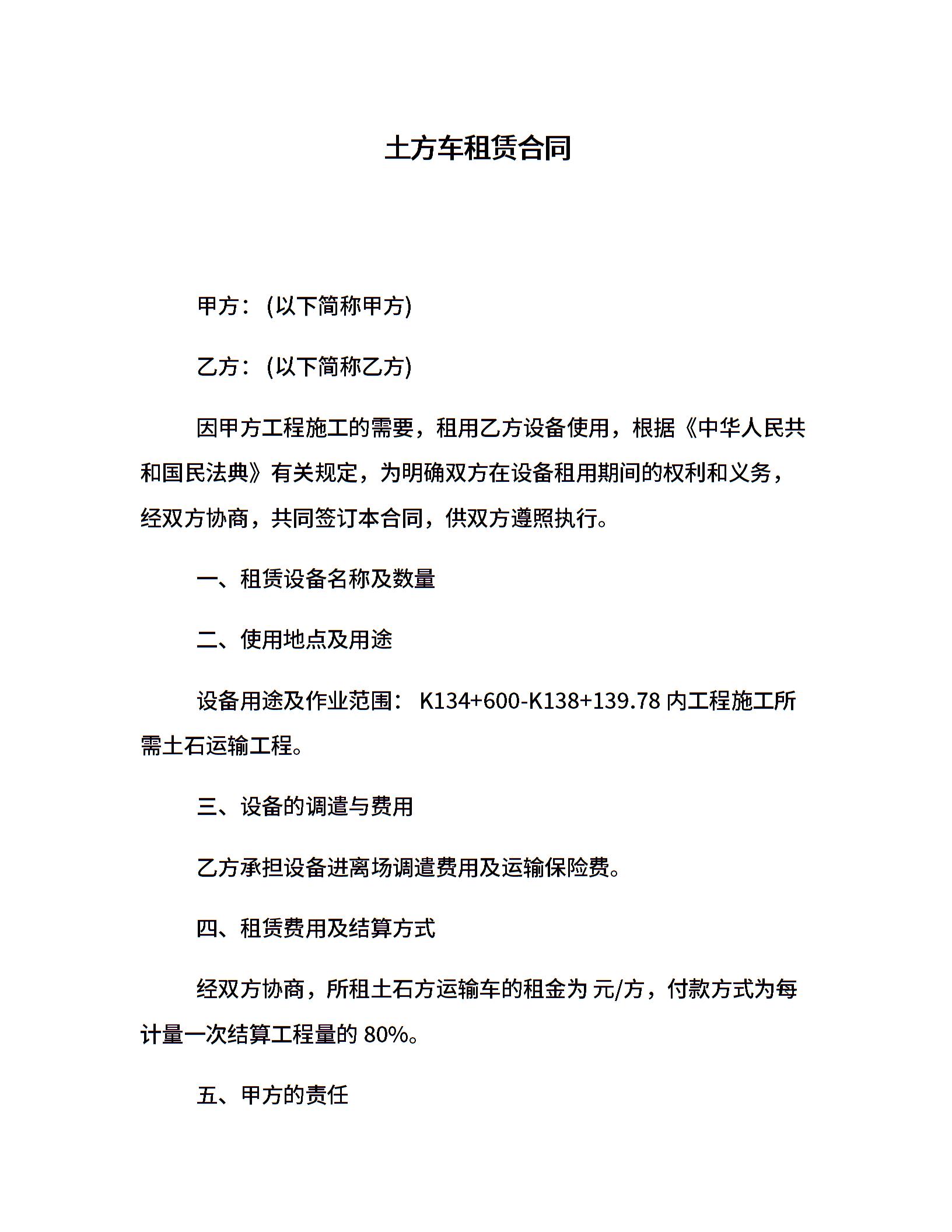 土方车租赁合同

甲方：(以下简称甲方)

乙方：(以下简称乙方)

因甲方工程施工的需要，租用乙方设备使用，根据《中华人民共和国民法典》有关规定，为明确双方在设备租用期间的权利和义务，经双方协商，共同签订本合同，供双方遵照执行。

一、租赁设备名称及数量

二、使用地点及用途

设备用途及作业范围： K134+600-K138+139.78 内工程施工所需土石运输工程。

三、设备的调遣与费用

乙方承担设备进离场调遣费用及运输保险费。

四、租赁费用及结算方式

经双方协商，所租土石方运输车的租金为 元/方，付款方式为每计量一次结算工程量的 80%。

五、甲方的责任